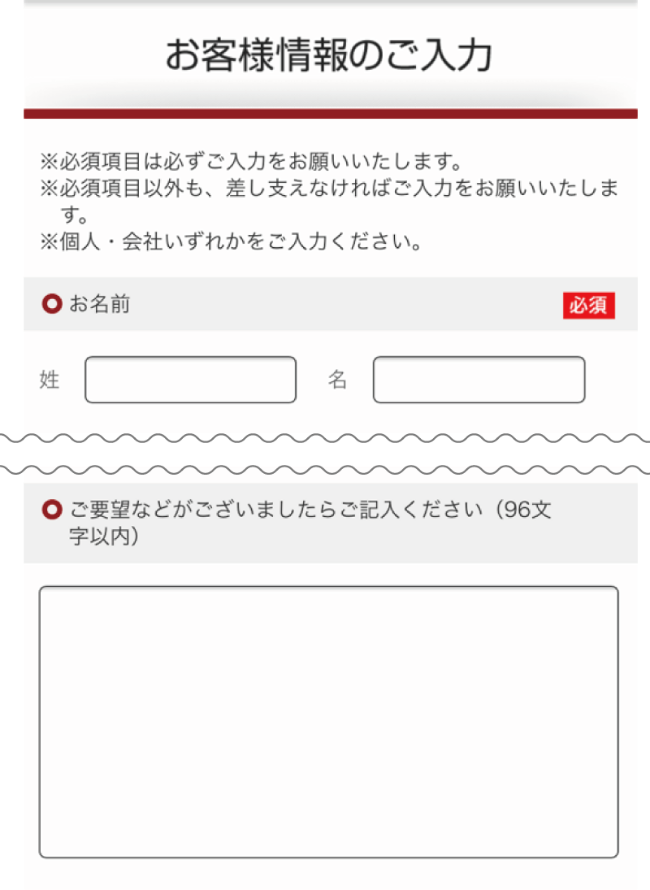 お客様情報のご入力

※必須項目は必ずご入力をお願いいたします。
※必須項目以外も、差し支えなければご入力をお願いいたします。
※個人・会社いずれかをご入力ください。

お名前 必須

姓 名

ご要望などがございましたらご記入ください（96文字以内）